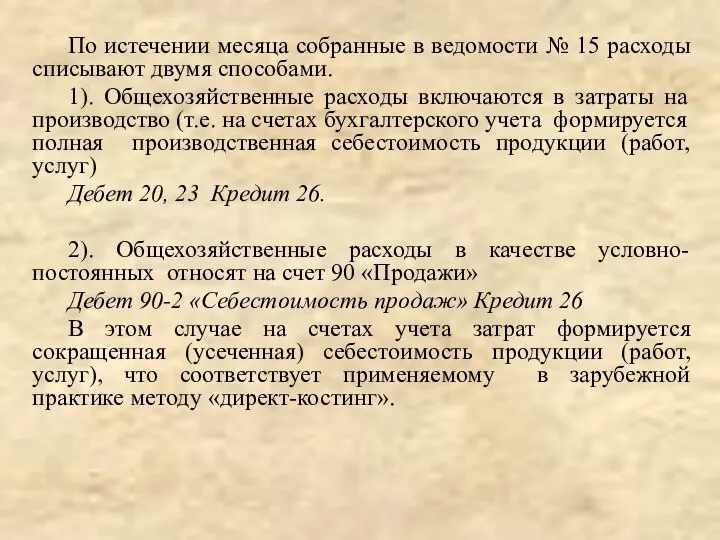 По истечении месяца собранные в ведомости № 15 расходы списывают двумя способами.

1). Общехозяйственные расходы включаются в затраты на производство (т.е. на счетах бухгалтерского учета формируется полная производственная себестоимость продукции (работ, услуг)

Дебет 20, 23 Кредит 26.

2). Общехозяйственные расходы в качестве условно-постоянных относят на счет 90 «Продажи»

Дебет 90-2 «Себестоимость продаж» Кредит 26

В этом случае на счетах учета затрат формируется сокращенная (усеченная) себестоимость продукции (работ, услуг), что соответствует применяемому в зарубежной практике методу «директ-костинг».